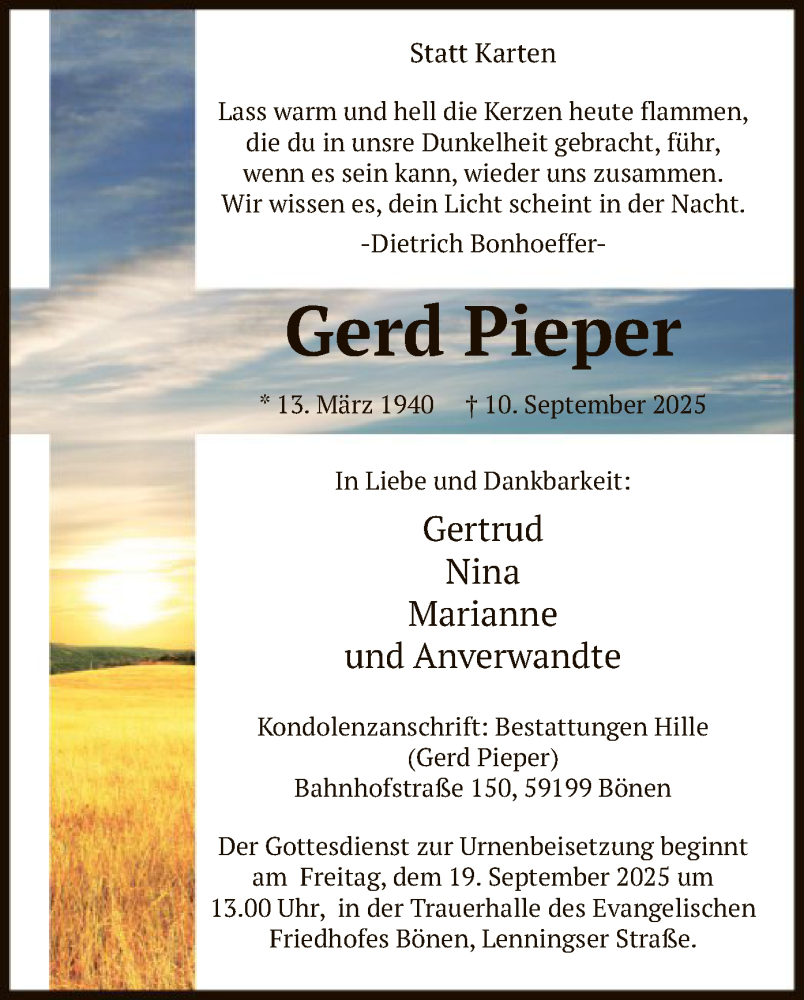 Statt Karten

Lass warm und hell die Kerzen heute flammen, die du in unsre Dunkelheit gebracht, führ, wenn es sein kann, wieder uns zusammen. Wir wissen es, dein Licht scheint in der Nacht.

-Dietrich Bonhoeffer-

Gerd Pieper

* 13. März 1940 † 10. September 2025

In Liebe und Dankbarkeit:

Gertrud
Nina
Marianne
und Anverwandte

Kondolenzanschrift: Bestattungen Hille
(Gerd Pieper)
Bahnhofstraße 150, 59199 Bönen

Der Gottesdienst zur Urnenbeisetzung beginnt am Freitag, dem 19. September 2025 um 13.00 Uhr, in der Trauerhalle des Evangelischen Friedhofes Bönen, Lenningser Straße.